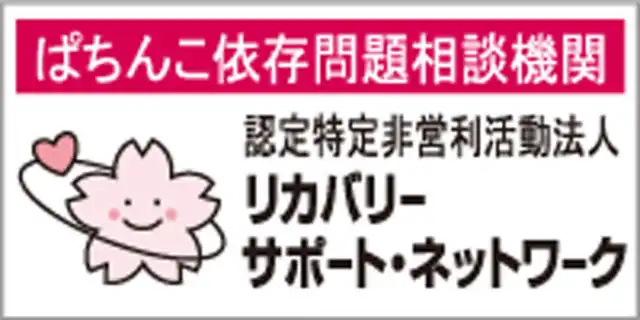 ぱちんこ依存問題相談機関

認定特定非営利活動法人
リカバリー
サポート・ネットワーク